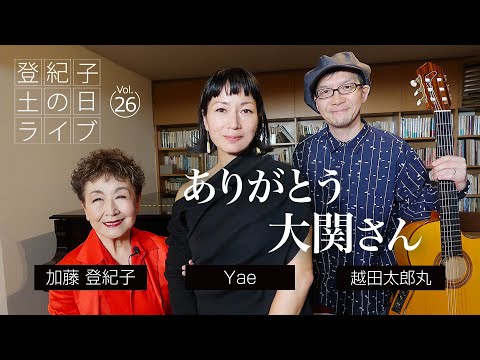 登紀子
土の日
ライブ

Vol. 26

ありがとう
大関さん

加藤 登紀子

Yae

越田太郎丸